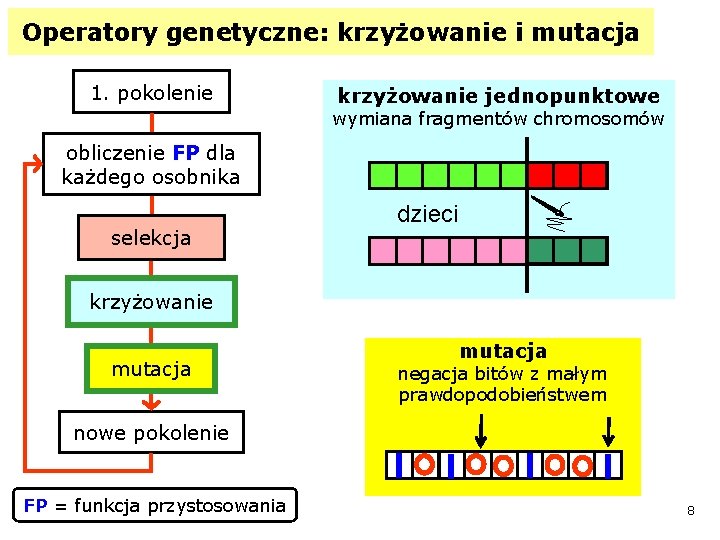 Operatory genetyczne: krzyżowanie i mutacja

1. pokolenie

obliczenie FP dla każdego osobnika

selekcja

krzyżowanie

mutacja

nowe pokolenie

FP = funkcja przystosowania

krzyżowanie jednopunktowe
wymiana fragmentów chromosomów

dzieci

mutacja
negacja bitów z małym prawdopodobieństwem

8